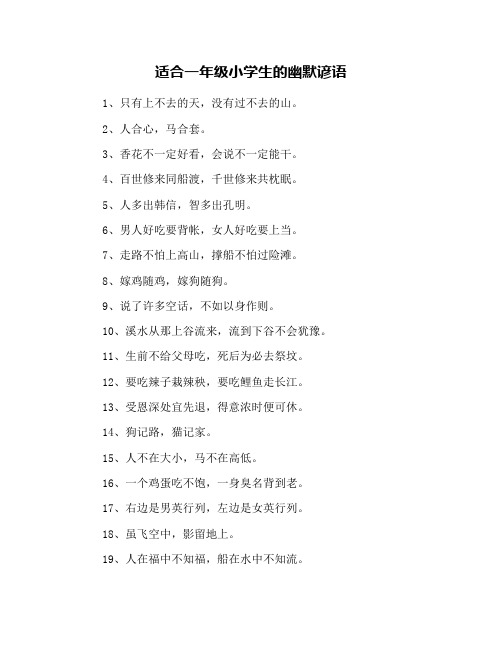 适合一年级小学生的幽默谚语

1、只有上不去的天，没有过不去的山。

2、人合心，马合套。

3、香花不一定好看，会说不一定能干。

4、百世修来同船渡，千世修来共枕眠。

5、人多出韩信，智多出孔明。

6、男人好吃要背帐，女人好吃要上当。

7、走路不怕上高山，撑船不怕过险滩。

8、嫁鸡随鸡，嫁狗随狗。

9、说了许多空话，不如以身作则。

10、溪水从那上谷流来，流到下谷不会犹豫。

11、生前不给父母吃，死后为必去祭坟。

12、要吃辣子栽辣秧，要吃鲤鱼走长江。

13、受恩深处宜先退，得意浓时便可休。

14、狗记路，猫记家。

15、人不在大小，马不在高低。

16、一个鸡蛋吃不饱，一身臭名背到老。

17、右边是男英行列，左边是女英行列。

18、虽飞空中，影留地上。

19、人在福中不知福，船在水中不知流。